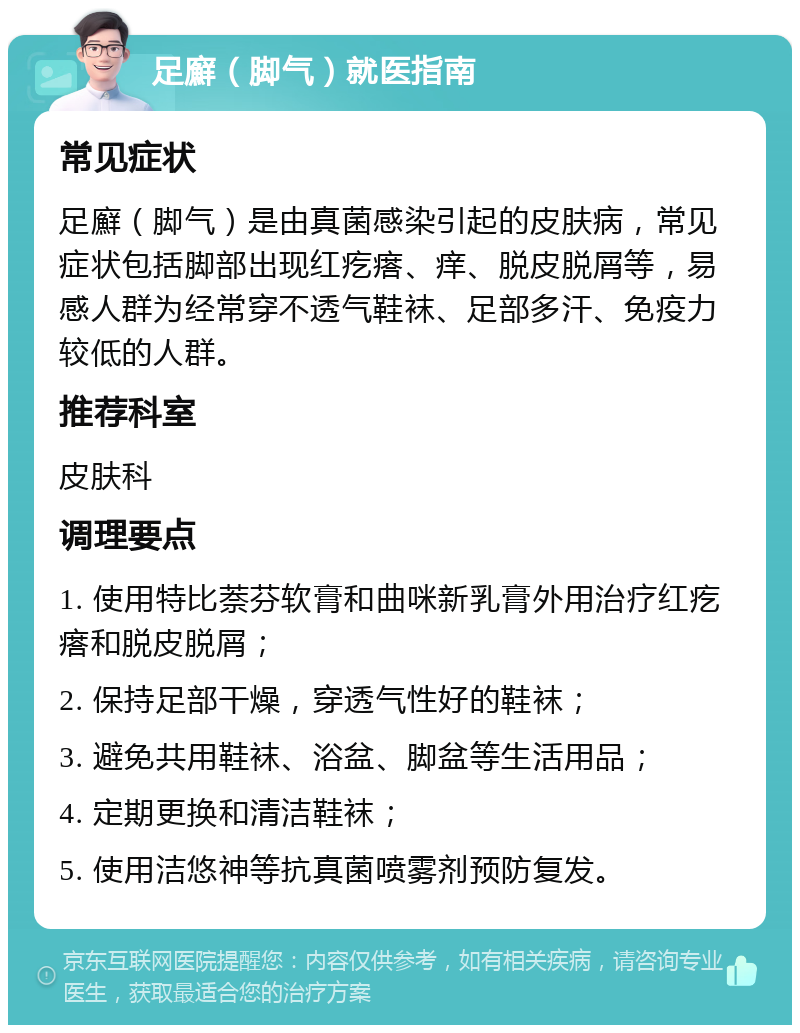 足癣（脚气）就医指南

常见症状

足癣（脚气）是由真菌感染引起的皮肤病，常见症状包括脚部出现红疙瘩、痒、脱皮脱屑等，易感人群为经常穿不透气鞋袜、足部多汗、免疫力较低的人群。

推荐科室

皮肤科

调理要点

1. 使用特比萘芬软膏和曲咪新乳膏外用治疗红疙瘩和脱皮脱屑；

2. 保持足部干燥，穿透气性好的鞋袜；

3. 避免共用鞋袜、浴盆、脚盆等生活用品；

4. 定期更换和清洁鞋袜；

5. 使用洁悠神等抗真菌喷雾剂预防复发。

京东互联网医院提醒您：内容仅供参考，如有相关疾病，请咨询专业医生，获取最适合您的治疗方案